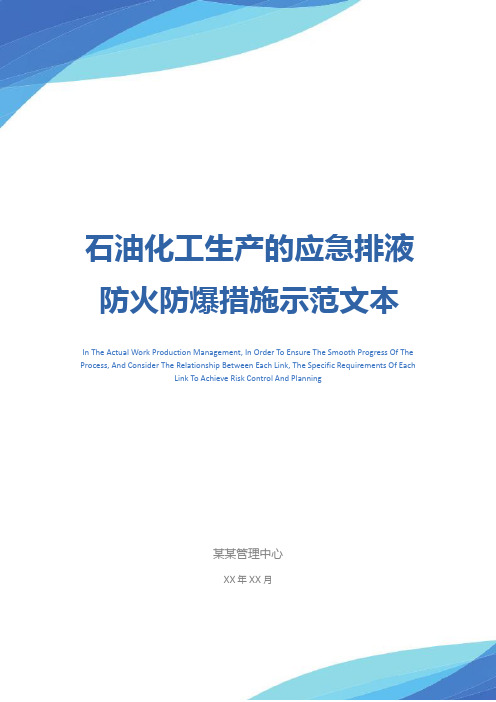 石油化工生产的应急排液防火防爆措施示范文本

In The Actual Work Production Management, In Order To Ensure The Smooth Progress Of The Process, And Consider The Relationship Between Each Link, The Specific Requirements Of Each Link To Achieve Risk Control And Planning

某某管理中心

XX 年 XX 月